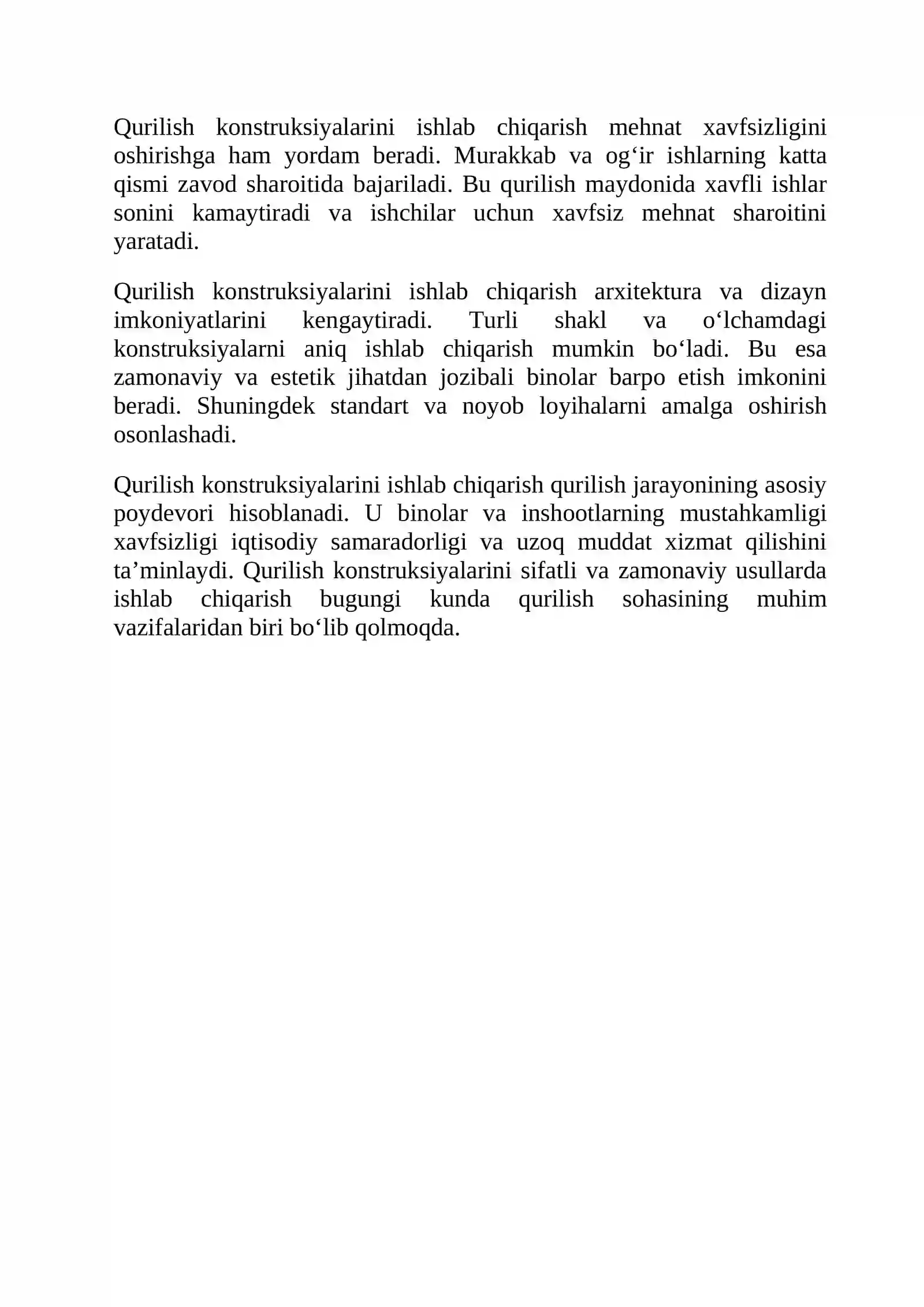 Qurilish konstruksiyalarini ishlab chiqarish mehnat xavfsizligini oshirishga ham yordam beradi. Murakkab va og'ir ishlarning katta qismi zavod sharoitida bajariladi. Bu qurilish maydonida xavfli ishlar sonini kamaytiradi va ishchilar uchun xavfsiz mehnat sharoitini yaratadi.

Qurilish konstruksiyalarini ishlab chiqarish arxitektura va dizayn imkoniyatlarini kengaytiradi. Turli shakl va o'lchamdagi konstruksiyalarni aniq ishlab chiqarish mumkin bo'ladi. Bu esa zamonaviy va estetik jihatdan jozibali binolar barpo etish imkonini beradi. Shuningdek standart va noyob loyihalarni amalga oshirish osonlashadi.

Qurilish konstruksiyalarini ishlab chiqarish qurilish jarayonining asosiy poydevori hisoblanadi. U binolar va inshootlarning mustahkamligi xavfsizligi iqtisodiy samaradorligi va uzoq muddat xizmat qilishini ta'minlaydi. Qurilish konstruksiyalarini sifatli va zamonaviy usullarda ishlab chiqarish bugungi kunda qurilish sohasining muhim vazifalaridan biri bo'lib qolmoqda.